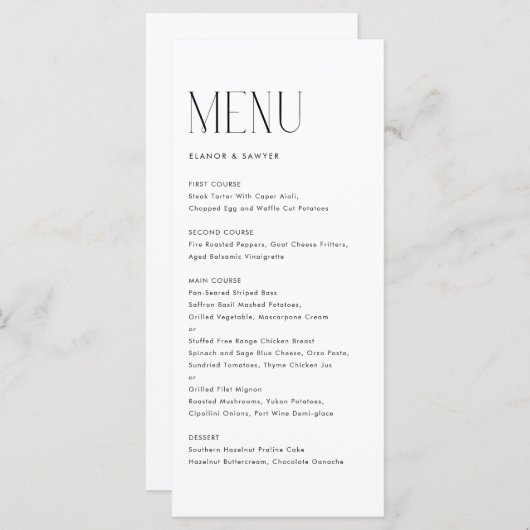 MENU

ELANOR & SAWYER

FIRST COURSE
Steak Tartar With Caper Aioli,
Chopped Egg and Waffle Cut Potatoes

SECOND COURSE
Fire Roasted Peppers, Goat Cheese Fritters,
Aged Balsamic Vinaigrette

MAIN COURSE
Pan-Seared Striped Bass
Saffron Basil Mashed Potatoes,
Grilled Vegetable, Mascarpone Cream
or
Stuffed Free Range Chicken Breast
Spinach and Sage Blue Cheese, Orzo Pasta,
Sundried Tomatoes, Thyme Chicken Jus
or
Grilled Filet Mignon
Roasted Mushrooms, Yukon Potatoes,
Cipollini Onions, Port Wine Demi-glace

DESSERT
Southern Hazelnut Praline Cake
Hazelnut Buttercream, Chocolate Ganache